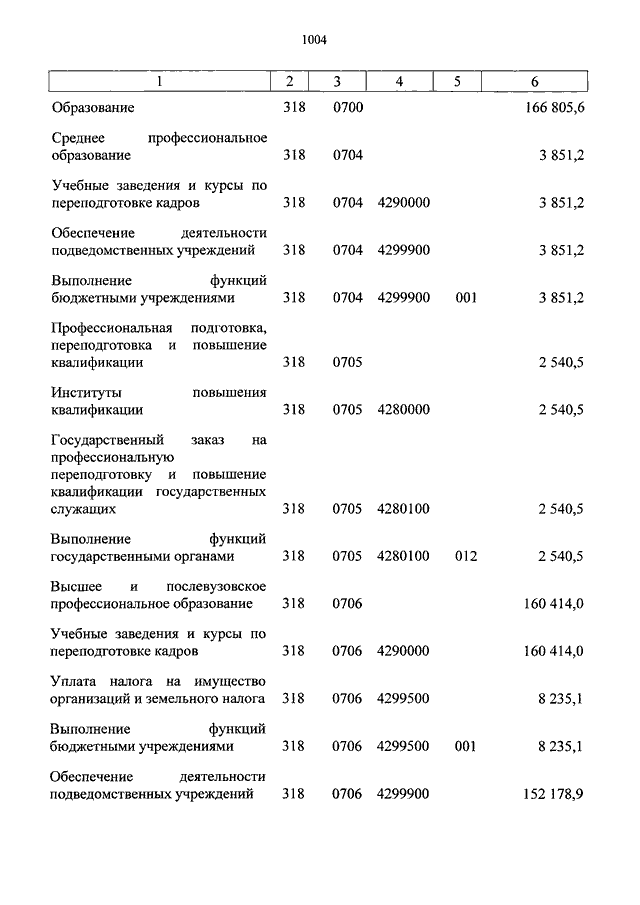 1004

| 1 | 2 | 3 | 4 | 5 | 6 |
|---|---|---|---|---|---|
| Образование | 318 | 0700 | | | 166 805,6 |
| Среднее профессиональное образование | 318 | 0704 | | | 3 851,2 |
| Учебные заведения и курсы по переподготовке кадров | 318 | 0704 | 4290000 | | 3 851,2 |
| Обеспечение деятельности подведомственных учреждений | 318 | 0704 | 4299900 | | 3 851,2 |
| Выполнение функций бюджетными учреждениями | 318 | 0704 | 4299900 | 001 | 3 851,2 |
| Профессиональная подготовка, переподготовка и повышение квалификации | 318 | 0705 | | | 2 540,5 |
| Институты повышения квалификации | 318 | 0705 | 4280000 | | 2 540,5 |
| Государственный заказ на профессиональную переподготовку и повышение квалификации государственных служащих | 318 | 0705 | 4280100 | | 2 540,5 |
| Выполнение функций государственными органами | 318 | 0705 | 4280100 | 012 | 2 540,5 |
| Высшее и послевузовское профессиональное образование | 318 | 0706 | | | 160 414,0 |
| Учебные заведения и курсы по переподготовке кадров | 318 | 0706 | 4290000 | | 160 414,0 |
| Уплата налога на имущество организаций и земельного налога | 318 | 0706 | 4299500 | | 8 235,1 |
| Выполнение функций бюджетными учреждениями | 318 | 0706 | 4299500 | 001 | 8 235,1 |
| Обеспечение деятельности подведомственных учреждений | 318 | 0706 | 4299900 | | 152 178,9 |